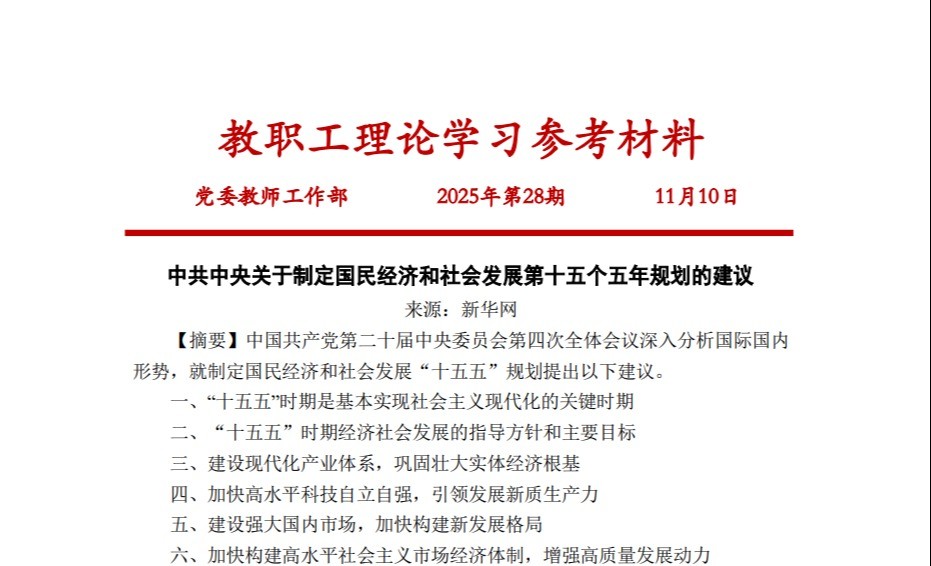 教职工理论学习参考材料

党委教师工作部 2025年第28期 11月10日

中共中央关于制定国民经济和社会发展第十五个五年规划的建议

来源：新华网

【摘要】中国共产党第二十届中央委员会第四次全体会议深入分析国际国内形势，就制定国民经济和社会发展“十五五”规划提出以下建议。

一、“十五五”时期是基本实现社会主义现代化的关键时期

二、“十五五”时期经济社会发展的指导方针和主要目标

三、建设现代化产业体系，巩固壮大实体经济根基

四、加快高水平科技自立自强，引领发展新质生产力

五、建设强大国内市场，加快构建新发展格局

六、加快构建高水平社会主义市场经济体制，增强高质量发展动力